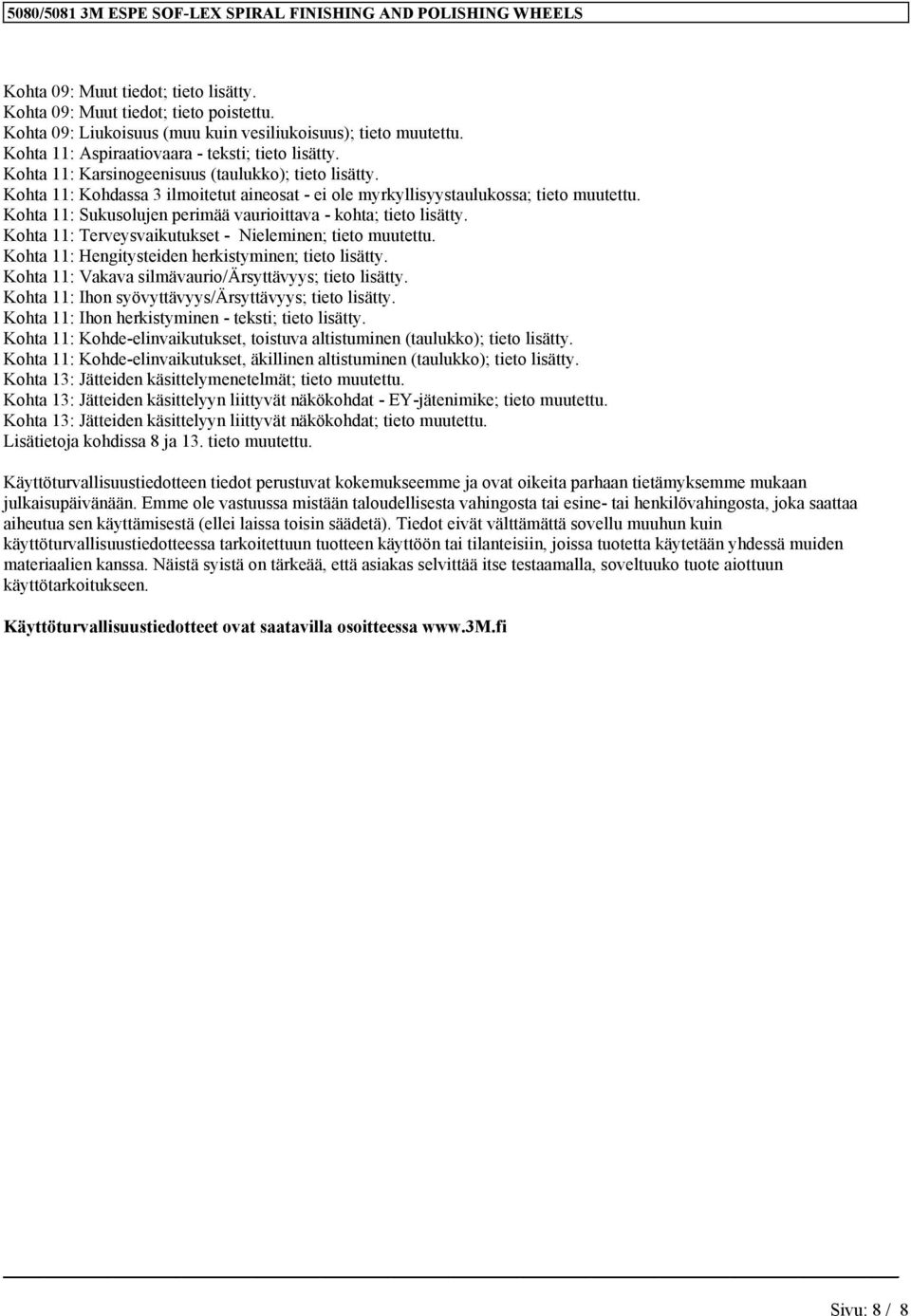 5080/5081 3M ESPE SOF-LEX SPIRAL FINISHING AND POLISHING WHEELS

Kohta 09: Muut tiedot; tieto lisätty.
Kohta 09: Muut tiedot; tieto poistettu.
Kohta 09: Liukoisuus (muu kuin vesiliukoisuus); tieto muutettu.
Kohta 11: Aspiraatiovaara - teksti; tieto lisätty.
Kohta 11: Karsinogeenisuus (taulukko); tieto lisätty.
Kohta 11: Kohdassa 3 ilmoitetut aineosat - ei ole myrkyllisyystaulukossa; tieto muutettu.
Kohta 11: Sukusolujen perimää vaurioittava - kohta; tieto lisätty.
Kohta 11: Terveysvaikutukset - Nieleminen; tieto muutettu.
Kohta 11: Hengitysteiden herkistyminen; tieto lisätty.
Kohta 11: Vakava silmävaurio/Ärsyttävyys; tieto lisätty.
Kohta 11: Ihon syövyttävyys/Ärsyttävyys; tieto lisätty.
Kohta 11: Ihon herkistyminen - teksti; tieto lisätty.
Kohta 11: Kohde-elinvaikutukset, toistuva altistuminen (taulukko); tieto lisätty.
Kohta 11: Kohde-elinvaikutukset, äkillinen altistuminen (taulukko); tieto lisätty.
Kohta 13: Jätteiden käsittelymenetelmät; tieto muutettu.
Kohta 13: Jätteiden käsittelyyn liittyvät näkökohdat - EY-jätenimike; tieto muutettu.
Kohta 13: Jätteiden käsittelyyn liittyvät näkökohdat; tieto muutettu.
Lisätietoja kohdissa 8 ja 13. tieto muutettu.

Käyttöturvallisuustiedotteen tiedot perustuvat kokemukseemme ja ovat oikeita parhaan tietämyksemme mukaan julkaisupäivänään. Emme ole vastuussa mistään taloudellisesta vahingosta tai esine- tai henkilövahingosta, joka saattaa aiheutua sen käyttämisestä (ellei laissa toisin säädetä). Tiedot eivät välttämättä sovellu muuhun kuin käyttöturvallisuustiedotteessa tarkoitettuun tuotteen käyttöön tai tilanteisiin, joissa tuotetta käytetään yhdessä muiden materiaalien kanssa. Näistä syistä on tärkeää, että asiakas selvittää itse testaamalla, soveltuuko tuote aiottuun käyttötarkoitukseen.

Käyttöturvallisuustiedotteet ovat saatavilla osoitteessa www.3M.fi

Sivu: 8 / 8